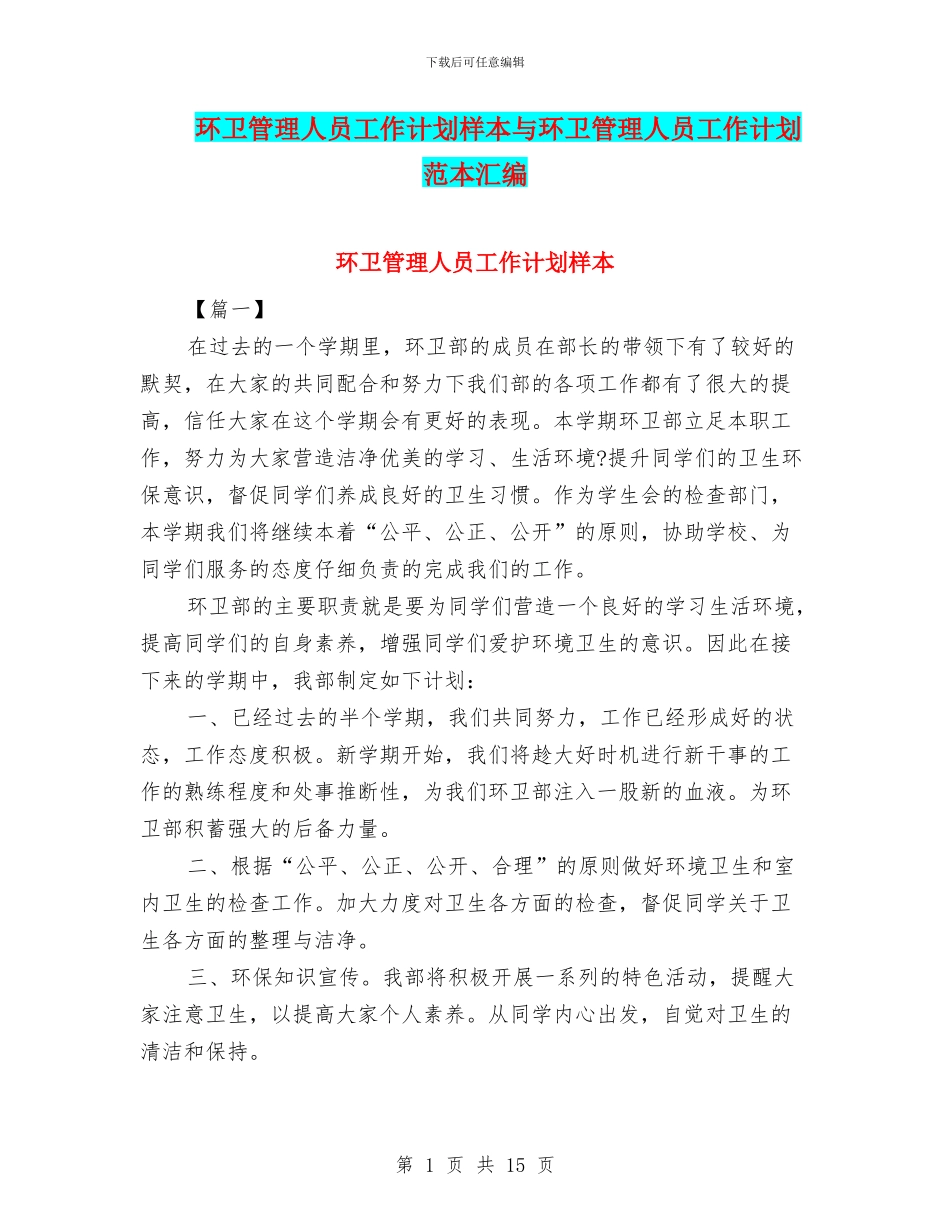 下载后可任意编辑

环卫管理人员工作计划样本与环卫管理人员工作计划范本汇编

环卫管理人员工作计划样本

【篇一】

在过去的一个学期里，环卫部的成员在部长的带领下有了较好的默契，在大家的共同配合和努力下我们部的各项工作都有了很大的提高，信任大家在这个学期会有更好的表现。本学期环卫部立足本职工作，努力为大家营造洁净优美的学习、生活环境?提升同学们的卫生环保意识，督促同学们养成良好的卫生习惯。作为学生会的检查部门，本学期我们将继续本着“公平、公正、公开”的原则，协助学校、为同学们服务的态度仔细负责的完成我们的工作。

环卫部的主要职责就是要为同学们营造一个良好的学习生活环境，提高同学们的自身素养，增强同学们爱护环境卫生的意识。因此在接下来的学期中，我部制定如下计划：

一、已经过去的半个学期，我们共同努力，工作已经形成好的状态，工作态度积极。新学期开始，我们将趁大好时机进行新干事的工作的熟练程度和处事推断性，为我们环卫部注入一股新的血液。为环卫部积蓄强大的后备力量。

二、根据“公平、公正、公开、合理”的原则做好环境卫生和室内卫生的检查工作。加大力度对卫生各方面的检查，督促同学关于卫生各方面的整理与洁净。

三、环保知识宣传。我部将积极开展一系列的特色活动，提醒大家注意卫生，以提高大家个人素养。从同学内心出发，自觉对卫生的清洁和保持。

第 1 页 共 15 页